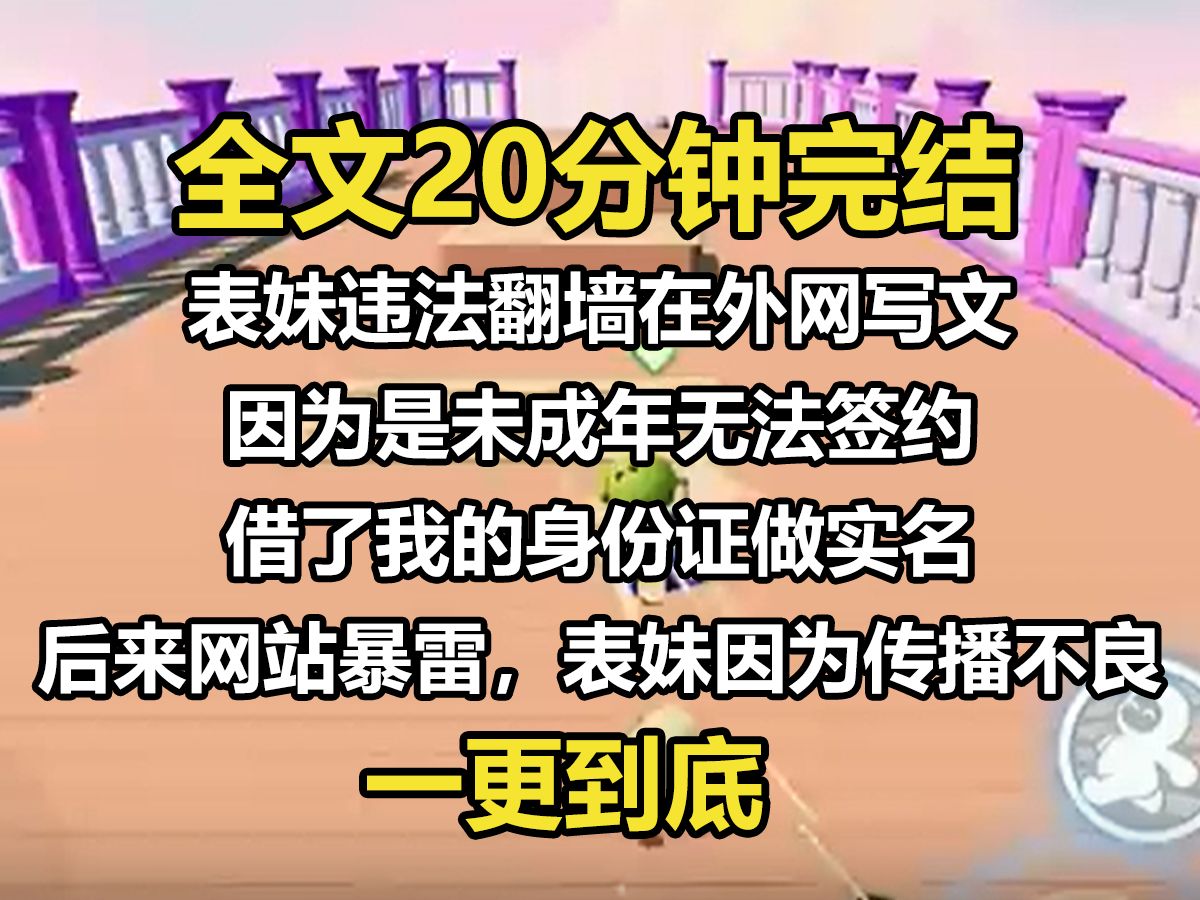 全文20分钟完结
表妹违法翻墙在外网写文
因为是未成年无法签约
借了我的身份证做实名
后来网站暴雷，表妹因为传播不良
一更到底